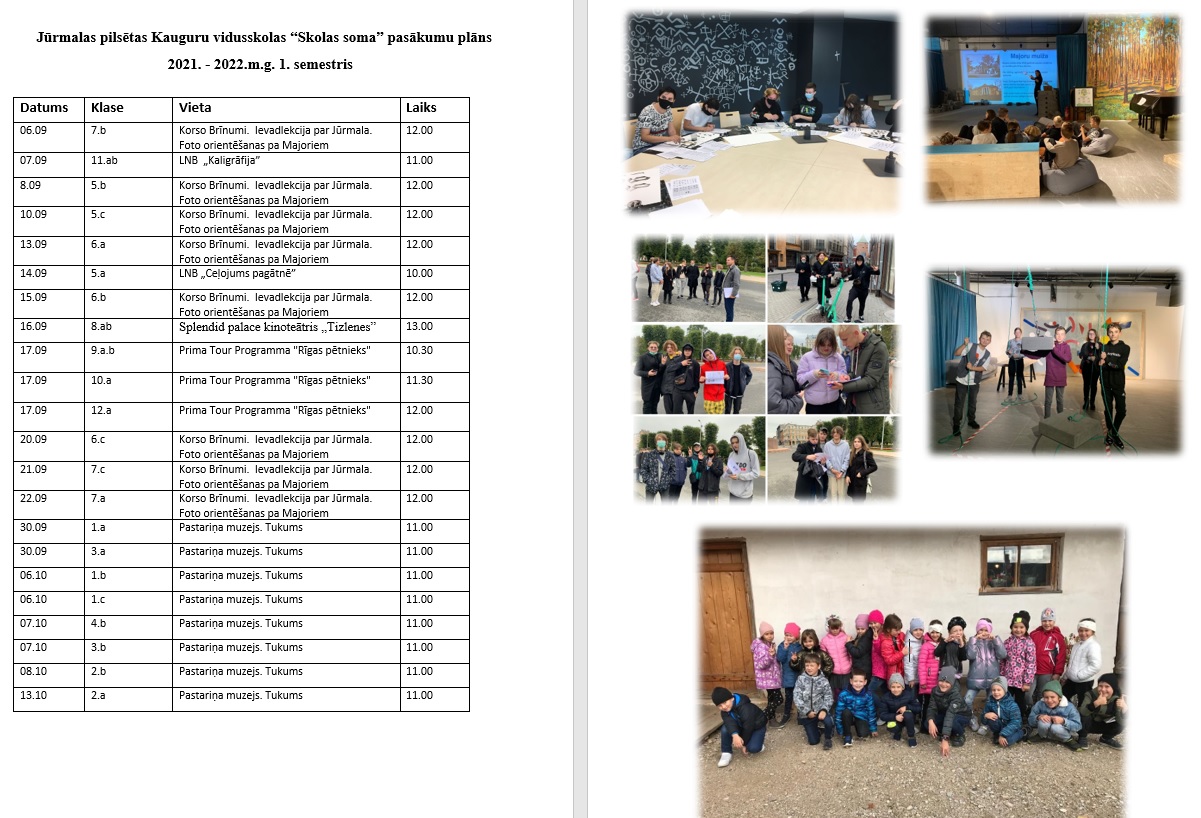 Jūrmalas pilsētas Kauguru vidusskolas “Skolas soma” pasākumu plāns

2021. - 2022.m.g. 1. semestris

| Datums | Klase | Vieta | Laiks |
|---|---|---|---|
| 06.09 | 7.b | Korso Brīnumi. Ievadlekcija par Jūrmala. Foto orientēšanas pa Majoriem | 12.00 |
| 07.09 | 11.ab | LNB „Kaligrāfija” | 11.00 |
| 8.09 | 5.b | Korso Brīnumi. Ievadlekcija par Jūrmala. Foto orientēšanas pa Majoriem | 12.00 |
| 10.09 | 5.c | Korso Brīnumi. Ievadlekcija par Jūrmala. Foto orientēšanas pa Majoriem | 12.00 |
| 13.09 | 6.a | Korso Brīnumi. Ievadlekcija par Jūrmala. Foto orientēšanas pa Majoriem | 12.00 |
| 14.09 | 5.a | LNB „Ceļojums pagātnē” | 10.00 |
| 15.09 | 6.b | Korso Brīnumi. Ievadlekcija par Jūrmala. Foto orientēšanas pa Majoriem | 12.00 |
| 16.09 | 8.ab | Splendid palace kinoteātris „Tizlenes” | 13.00 |
| 17.09 | 9.a.b | Prima Tour Programma "Rīgas pētnieks" | 10.30 |
| 17.09 | 10.a | Prima Tour Programma "Rīgas pētnieks" | 11.30 |
| 17.09 | 12.a | Prima Tour Programma "Rīgas pētnieks" | 12.00 |
| 20.09 | 6.c | Korso Brīnumi. Ievadlekcija par Jūrmala. Foto orientēšanas pa Majoriem | 12.00 |
| 21.09 | 7.c | Korso Brīnumi. Ievadlekcija par Jūrmala. Foto orientēšanas pa Majoriem | 12.00 |
| 22.09 | 7.a | Korso Brīnumi. Ievadlekcija par Jūrmala. Foto orientēšanas pa Majoriem | 12.00 |
| 30.09 | 1.a | Pastariņa muzejs. Tukums | 11.00 |
| 30.09 | 3.a | Pastariņa muzejs. Tukums | 11.00 |
| 06.10 | 1.b | Pastariņa muzejs. Tukums | 11.00 |
| 06.10 | 1.c | Pastariņa muzejs. Tukums | 11.00 |
| 07.10 | 4.b | Pastariņa muzejs. Tukums | 11.00 |
| 07.10 | 3.b | Pastariņa muzejs. Tukums | 11.00 |
| 08.10 | 2.b | Pastariņa muzejs. Tukums | 11.00 |
| 13.10 | 2.a | Pastariņa muzejs. Tukums | 11.00 |

Majoru muiža